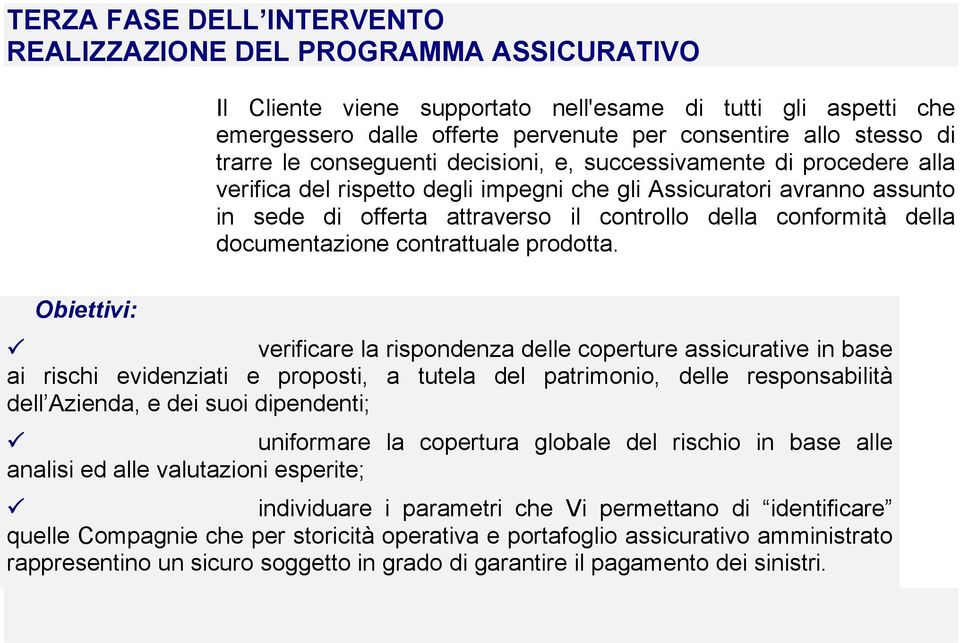 TERZA FASE DELL’INTERVENTO
REALIZZAZIONE DEL PROGRAMMA ASSICURATIVO

Il Cliente viene supportato nell'esame di tutti gli aspetti che emergessero dalle offerte pervenute per consentire allo stesso di trarre le conseguenti decisioni, e, successivamente di procedere alla verifica del rispetto degli impegni che gli Assicuratori avranno assunto in sede di offerta attraverso il controllo della conformità della documentazione contrattuale prodotta.

Obiettivi:

✓ verificare la rispondenza delle coperture assicurative in base ai rischi evidenziati e proposti, a tutela del patrimonio, delle responsabilità dell’Azienda, e dei suoi dipendenti;

✓ uniformare la copertura globale del rischio in base alle analisi ed alle valutazioni esperite;

✓ individuare i parametri che Vi permettano di “identificare” quelle Compagnie che per storicità operativa e portafoglio assicurativo amministrato rappresentino un sicuro soggetto in grado di garantire il pagamento dei sinistri.